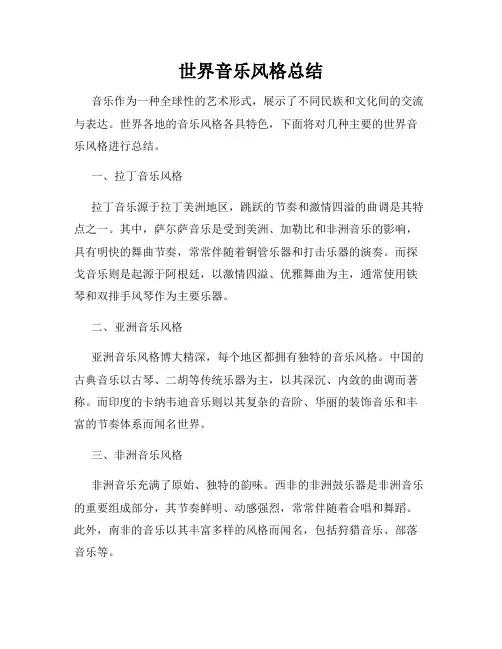 世界音乐风格总结

音乐作为一种全球性的艺术形式，展示了不同民族和文化间的交流与表达。世界各地的音乐风格各具特色，下面将对几种主要的世界音乐风格进行总结。

一、拉丁音乐风格

拉丁音乐源于拉丁美洲地区，跳跃的节奏和激情四溢的曲调是其特点之一。其中，萨尔萨音乐是受到美洲、加勒比和非洲音乐的影响，具有明快的舞曲节奏，常常伴随着铜管乐器和打击乐器的演奏。而探戈音乐则是起源于阿根廷，以激情四溢、优雅舞曲为主，通常使用铁琴和双排手风琴作为主要乐器。

二、亚洲音乐风格

亚洲音乐风格博大精深，每个地区都拥有独特的音乐风格。中国的古典音乐以古琴、二胡等传统乐器为主，以其深沉、内敛的曲调而著称。而印度的卡纳韦迪音乐则以其复杂的音阶、华丽的装饰音乐和丰富的节奏体系而闻名世界。

三、非洲音乐风格

非洲音乐充满了原始、独特的韵味。西非的非洲鼓乐器是非洲音乐的重要组成部分，其节奏鲜明、动感强烈，常常伴随着合唱和舞蹈。此外，南非的音乐以其丰富多样的风格而闻名，包括狩猎音乐、部落音乐等。